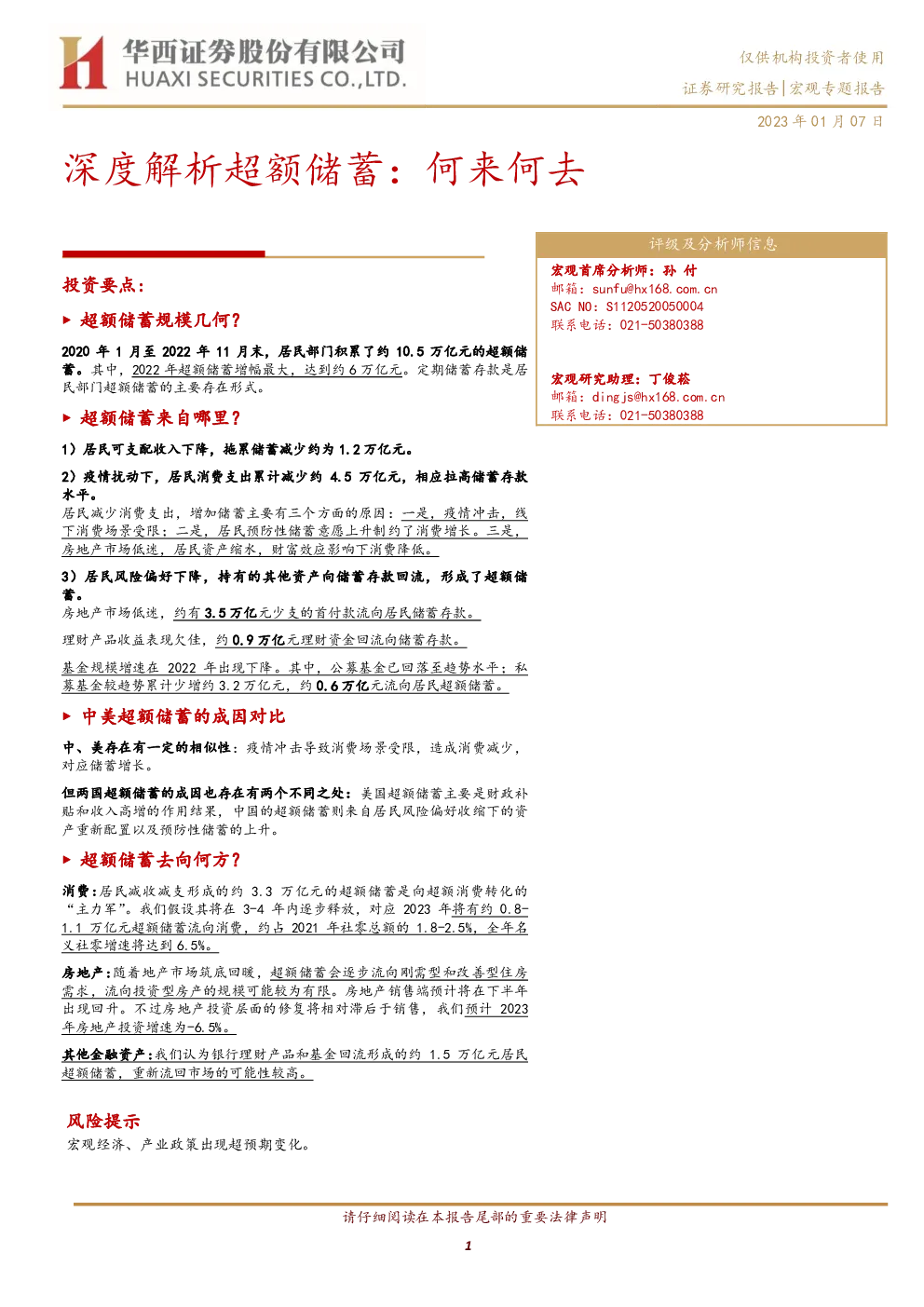 华西证券股份有限公司
HUAXI SECURITIES CO.,LTD.

仅供机构投资者使用
证券研究报告|宏观专题报告

2023年01月07日

深度解析超额储蓄：何来何去

投资要点：

▶ 超额储蓄规模几何？

2020年1月至2022年11月末，居民部门积累了约10.5万亿元的超额储蓄。其中，2022年超额储蓄增幅最大，达到约6万亿元。定期储蓄存款是居民部门超额储蓄的主要存在形式。

▶ 超额储蓄来自哪里？

1）居民可支配收入下降，拖累储蓄减少约为1.2万亿元。

2）疫情扰动下，居民消费支出累计减少约4.5万亿元，相应拉高储蓄存款水平。

居民减少消费支出，增加储蓄主要有三个方面的原因：一是，疫情冲击，线下消费场景受限；二是，居民预防性储蓄意愿上升制约了消费增长。三是，房地产市场低迷，居民资产缩水，财富效应影响下消费降低。

3）居民风险偏好下降，持有的其他资产向储蓄存款回流，形成了超额储蓄。

房地产市场低迷，约有3.5万亿元少支的首付款流向居民储蓄存款。

理财产品收益表现欠佳，约0.9万亿元理财资金回流向储蓄存款。

基金规模增速在2022年出现下降。其中，公募基金已回落至趋势水平；私募基金较趋势累计少增约3.2万亿元，约0.6万亿元流向居民超额储蓄。

▶ 中美超额储蓄的成因对比

中、美存在有一定的相似性：疫情冲击导致消费场景受限，造成消费减少，对应储蓄增长。

但两国超额储蓄的成因也存在有两个不同之处：美国超额储蓄主要是财政补贴和收入高增的作用结果，中国的超额储蓄则来自居民风险偏好收缩下的资产重新配置以及预防性储蓄的上升。

▶ 超额储蓄去向何方？

消费：居民减收减支形成的约3.3万亿元的超额储蓄是向超额消费转化的“主力军”。我们假设其将在3-4年内逐步释放，对应2023年将有约0.8-1.1万亿元超额储蓄流向消费，约占2021年社零总额的1.8-2.5%，全年名义社零增速将达到6.5%。

房地产：随着地产市场筑底回暖，超额储蓄会逐步流向刚需型和改善型住房需求，流向投资型房产的规模可能较为有限。房地产销售端预计将在下半年出现回升。不过房地产投资层面的修复将相对滞后于销售，我们预计2023年房地产投资增速为-6.5%。

其他金融资产：我们认为银行理财产品和基金回流形成的约1.5万亿元居民超额储蓄，重新流回市场的可能性较高。

风险提示

宏观经济、产业政策出现超预期变化。

评级及分析师信息

宏观首席分析师：孙付
邮箱：sunfu@hx168.com.cn
SAC NO：S1120520050004
联系电话：021-50380388

宏观研究助理：丁俊菘
邮箱：dingjs@hx168.com.cn
联系电话：021-50380388

请仔细阅读在本报告尾部的重要法律声明

1